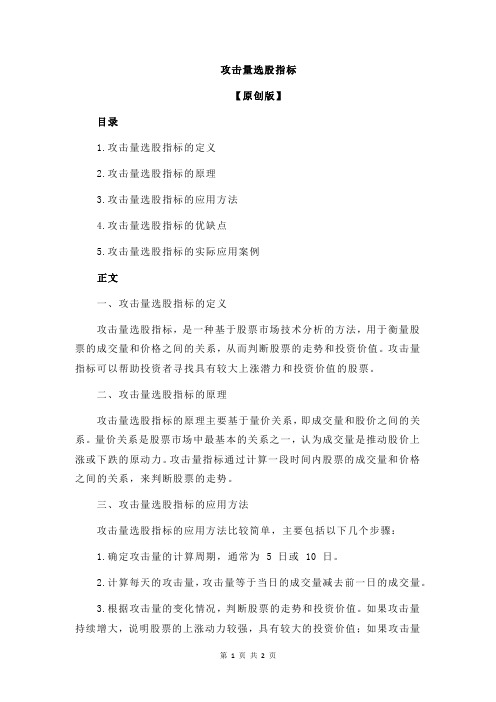 攻击量选股指标

【原创版】

目录

1.攻击量选股指标的定义

2.攻击量选股指标的原理

3.攻击量选股指标的应用方法

4.攻击量选股指标的优缺点

5.攻击量选股指标的实际应用案例

正文

一、攻击量选股指标的定义

攻击量选股指标，是一种基于股票市场技术分析的方法，用于衡量股票的成交量和价格之间的关系，从而判断股票的走势和投资价值。攻击量指标可以帮助投资者寻找具有较大上涨潜力和投资价值的股票。

二、攻击量选股指标的原理

攻击量选股指标的原理主要基于量价关系，即成交量和股价之间的关系。量价关系是股票市场中最基本的关系之一，认为成交量是推动股价上涨或下跌的原动力。攻击量指标通过计算一段时间内股票的成交量和价格之间的关系，来判断股票的走势。

三、攻击量选股指标的应用方法

攻击量选股指标的应用方法比较简单，主要包括以下几个步骤：

1.确定攻击量的计算周期，通常为 5 日或 10 日。

2.计算每天的攻击量，攻击量等于当日的成交量减去前一日的成交量。

3.根据攻击量的变化情况，判断股票的走势和投资价值。如果攻击量持续增大，说明股票的上涨动力较强，具有较大的投资价值；如果攻击量

第 1 页 共 2 页